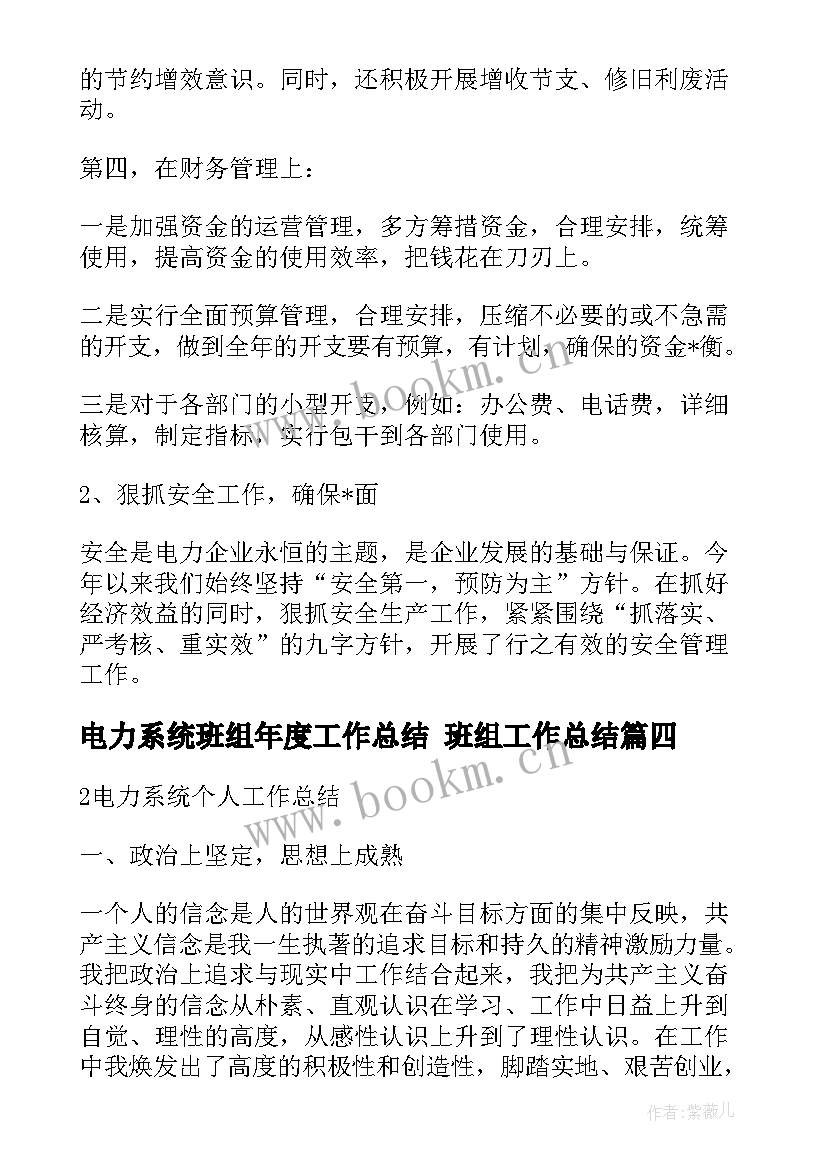 的节约增效意识。同时，还积极开展增收节支、修旧利废活动。

第四，在财务管理上：

一是加强资金的运营管理，多方筹措资金，合理安排，统筹使用，提高资金的使用效率，把钱花在刀刃上。

二是实行全面预算管理，合理安排，压缩不必要的或不急需的开支，做到全年的开支要有预算，有计划，确保的资金*衡。

三是对于各部门的小型开支，例如：办公费、电话费，详细核算，制定指标，实行包干到各部门使用。

2、狠抓安全工作，确保*面

安全是电力企业永恒的主题，是企业发展的基础与保证。今年以来我们始终坚持“安全第一，预防为主”方针。在抓好经济效益的同时，狠抓安全生产工作，紧紧围绕“抓落实、严考核、重实效”的九字方针，开展了行之有效的安全管理工作。

电力系统班组年度工作总结 班组工作总结篇四

2电力系统个人工作总结

一、政治上坚定，思想上成熟

一个人的信念是人的世界观在奋斗目标方面的集中反映，共产主义信念是我一生执著的追求目标和持久的精神激励力量。我把政治上追求与现实中工作结合起来，我把为共产主义奋斗终身的信念从朴素、直观认识在学习、工作中日益上升到自觉、理性的高度，从感性认识上升到了理性认识。在工作中我焕发出了高度的积极性和创造性，脚踏实地、艰苦创业，

www.bookm.cn

www.bookm.cn

作者:紫薇儿